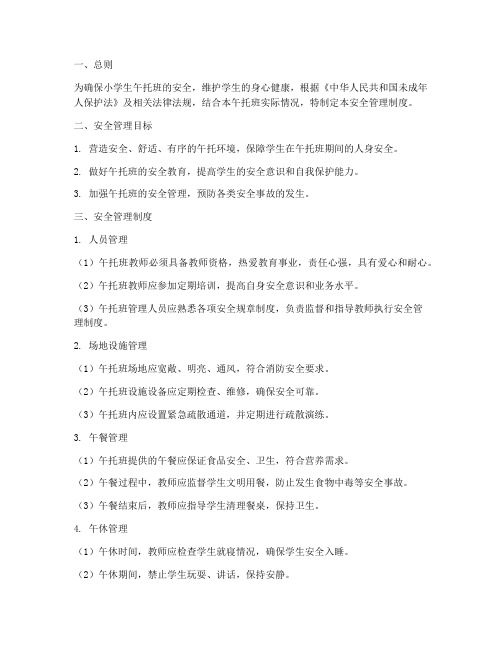 一、总则

为确保小学生午托班的安全，维护学生的身心健康，根据《中华人民共和国未成年人保护法》及相关法律法规，结合本午托班实际情况，特制定本安全管理制度。

二、安全管理目标

1. 营造安全、舒适、有序的午托环境，保障学生在午托班期间的人身安全。

2. 做好午托班的安全教育，提高学生的安全意识和自我保护能力。

3. 加强午托班的安全管理，预防各类安全事故的发生。

三、安全管理制度

1. 人员管理

（1）午托班教师必须具备教师资格，热爱教育事业，责任心强，具有爱心和耐心。

（2）午托班教师应参加定期培训，提高自身安全意识和业务水平。

（3）午托班管理人员应熟悉各项安全规章制度，负责监督和指导教师执行安全管理制度。

2. 场地设施管理

（1）午托班场地应宽敞、明亮、通风，符合消防安全要求。

（2）午托班设施设备应定期检查、维修，确保安全可靠。

（3）午托班内应设置紧急疏散通道，并定期进行疏散演练。

3. 午餐管理

（1）午托班提供的午餐应保证食品安全、卫生，符合营养需求。

（2）午餐过程中，教师应监督学生文明用餐，防止发生食物中毒等安全事故。

（3）午餐结束后，教师应指导学生清理餐桌，保持卫生。

4. 午休管理

（1）午休时间，教师应检查学生就寝情况，确保学生安全入睡。

（2）午休期间，禁止学生玩耍、讲话，保持安静。